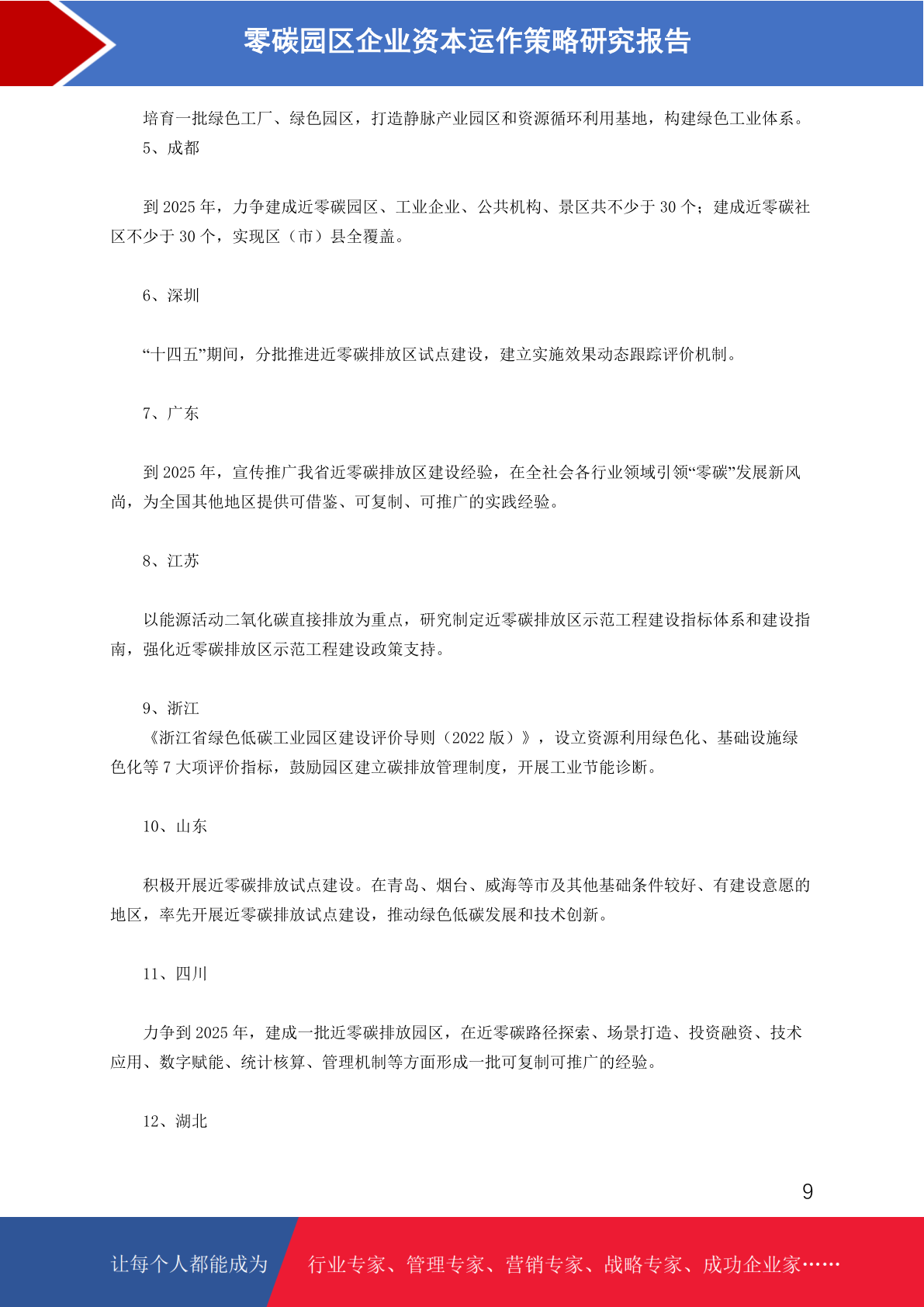 零碳园区企业资本运作策略研究报告

培育一批绿色工厂、绿色园区，打造静脉产业园区和资源循环利用基地，构建绿色工业体系。

5、成都

到 2025 年，力争建成近零碳园区、工业企业、公共机构、景区共不少于 30 个；建成近零碳社区不少于 30 个，实现区（市）县全覆盖。

6、深圳

“十四五”期间，分批推进近零碳排放区试点建设，建立实施效果动态跟踪评价机制。

7、广东

到 2025 年，宣传推广我省近零碳排放区建设经验，在全社会各行业领域引领“零碳”发展新风尚，为全国其他地区提供可借鉴、可复制、可推广的实践经验。

8、江苏

以能源活动二氧化碳直接排放为重点，研究制定近零碳排放区示范工程建设指标体系和建设指南，强化近零碳排放区示范工程建设政策支持。

9、浙江

《浙江省绿色低碳工业园区建设评价导则（2022 版）》，设立资源利用绿色化、基础设施绿色化等 7 大项评价指标，鼓励园区建立碳排放管理制度，开展工业节能诊断。

10、山东

积极开展近零碳排放试点建设。在青岛、烟台、威海等市及其他基础条件较好、有建设意愿的地区，率先开展近零碳排放试点建设，推动绿色低碳发展和技术创新。

11、四川

力争到 2025 年，建成一批近零碳排放园区，在近零碳路径探索、场景打造、投资融资、技术应用、数字赋能、统计核算、管理机制等方面形成一批可复制可推广的经验。

12、湖北

9

让每个人都能成为 行业专家、管理专家、营销专家、战略专家、成功企业家……